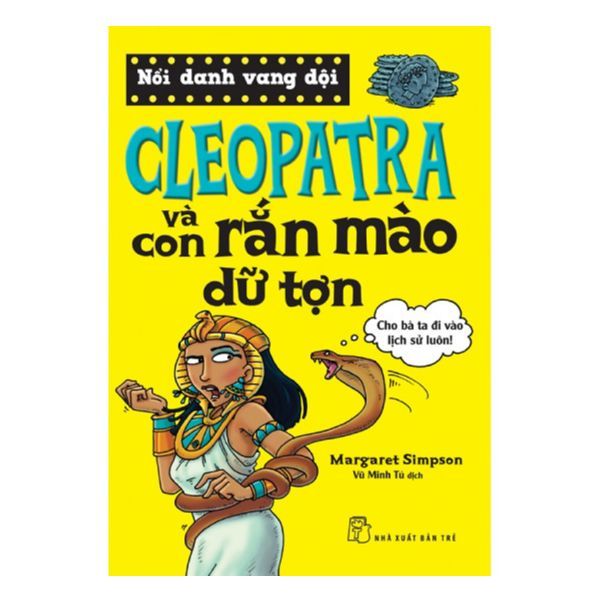 Nổi danh vang dội

CLEOPATRA
và con rắn mào dữ tợn

Cho bà ta đi vào lịch sử luôn!

Margaret Simpson
Vũ Minh Tú dịch

NHÀ XUẤT BẢN TRẺ